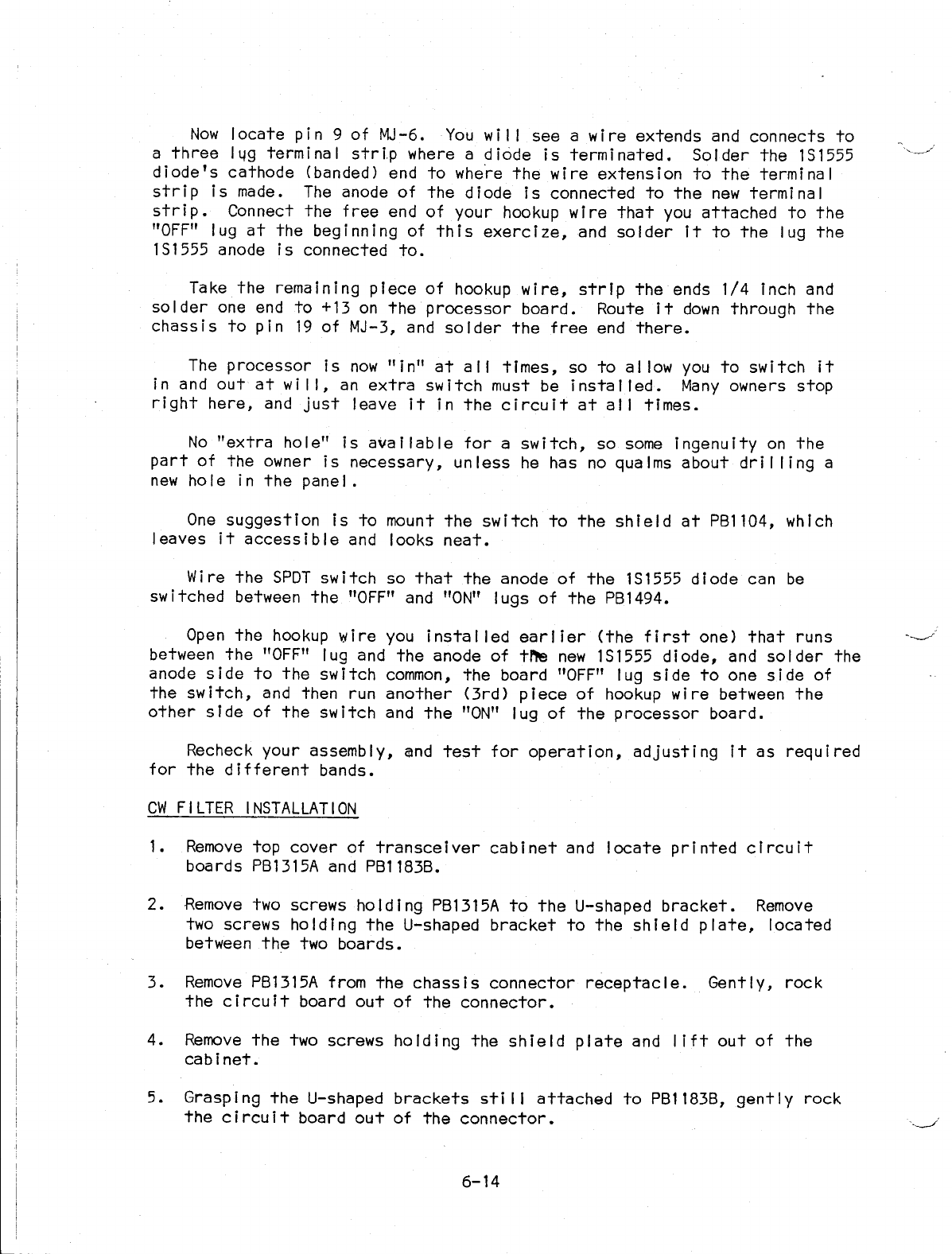 Now locate pin 9 of MJ-6. You will see a wire extends and connects to a three lug terminal strip where a diode is terminated. Solder the 1S1555 diode's cathode (banded) end to where the wire extension to the terminal strip is made. The anode of the diode is connected to the new terminal strip. Connect the free end of your hookup wire that you attached to the "OFF" lug at the beginning of this exercize, and solder it to the lug the 1S1555 anode is connected to.

Take the remaining piece of hookup wire, strip the ends 1/4 inch and solder one end to +13 on the processor board. Route it down through the chassis to pin 19 of MJ-3, and solder the free end there.

The processor is now "in" at all times, so to allow you to switch it in and out at will, an extra switch must be installed. Many owners stop right here, and just leave it in the circuit at all times.

No "extra hole" is available for a switch, so some ingenuity on the part of the owner is necessary, unless he has no qualms about drilling a new hole in the panel.

One suggestion is to mount the switch to the shield at PB1104, which leaves it accessible and looks neat.

Wire the SPDT switch so that the anode of the 1S1555 diode can be switched between the "OFF" and "ON" lugs of the PB1494.

Open the hookup wire you installed earlier (the first one) that runs between the "OFF" lug and the anode of the new 1S1555 diode, and solder the anode side to the switch common, the board "OFF" lug side to one side of the switch, and then run another (3rd) piece of hookup wire between the other side of the switch and the "ON" lug of the processor board.

Recheck your assembly, and test for operation, adjusting it as required for the different bands.

CW FILTER INSTALLATION

1. Remove top cover of transceiver cabinet and locate printed circuit boards PB1315A and PB1183B.

2. Remove two screws holding PB1315A to the U-shaped bracket. Remove two screws holding the U-shaped bracket to the shield plate, located between the two boards.

3. Remove PB1315A from the chassis connector receptacle. Gently, rock the circuit board out of the connector.

4. Remove the two screws holding the shield plate and lift out of the cabinet.

5. Grasping the U-shaped brackets still attached to PB1183B, gently rock the circuit board out of the connector.

6-14